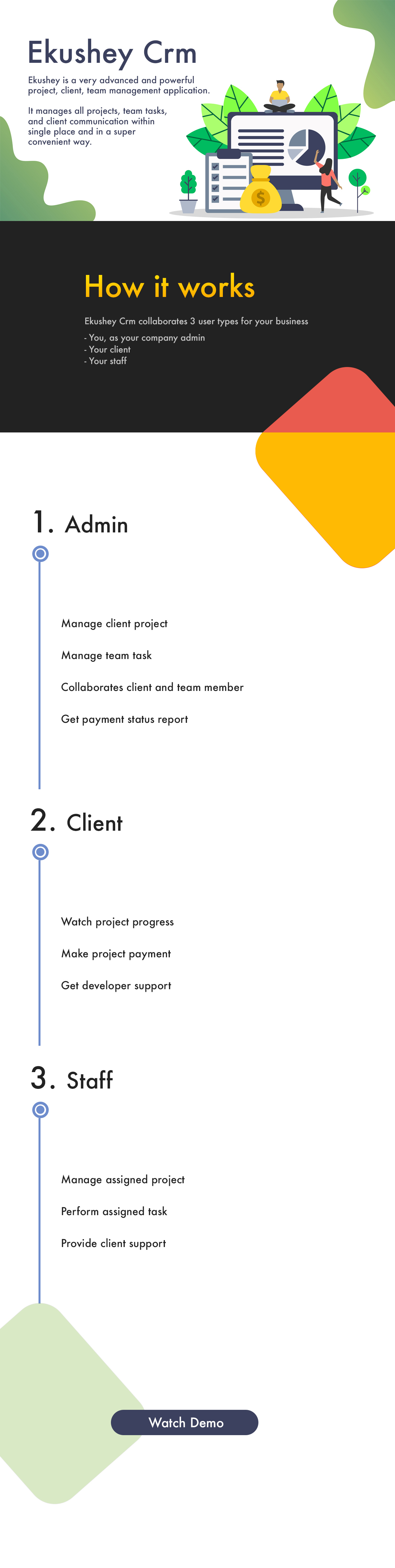 Ekushey Crm

Ekushey is a very advanced and powerful project, client, team management application.

It manages all projects, team tasks, and client communication within single place and in a super convenient way.

How it works

Ekushey Crm collaborates 3 user types for your business

- You, as your company admin
- Your client
- Your staff

1. Admin

Manage client project

Manage team task

Collaborates client and team member

Get payment status report

2. Client

Watch project progress

Make project payment

Get developer support

3. Staff

Manage assigned project

Perform assigned task

Provide client support

Watch Demo